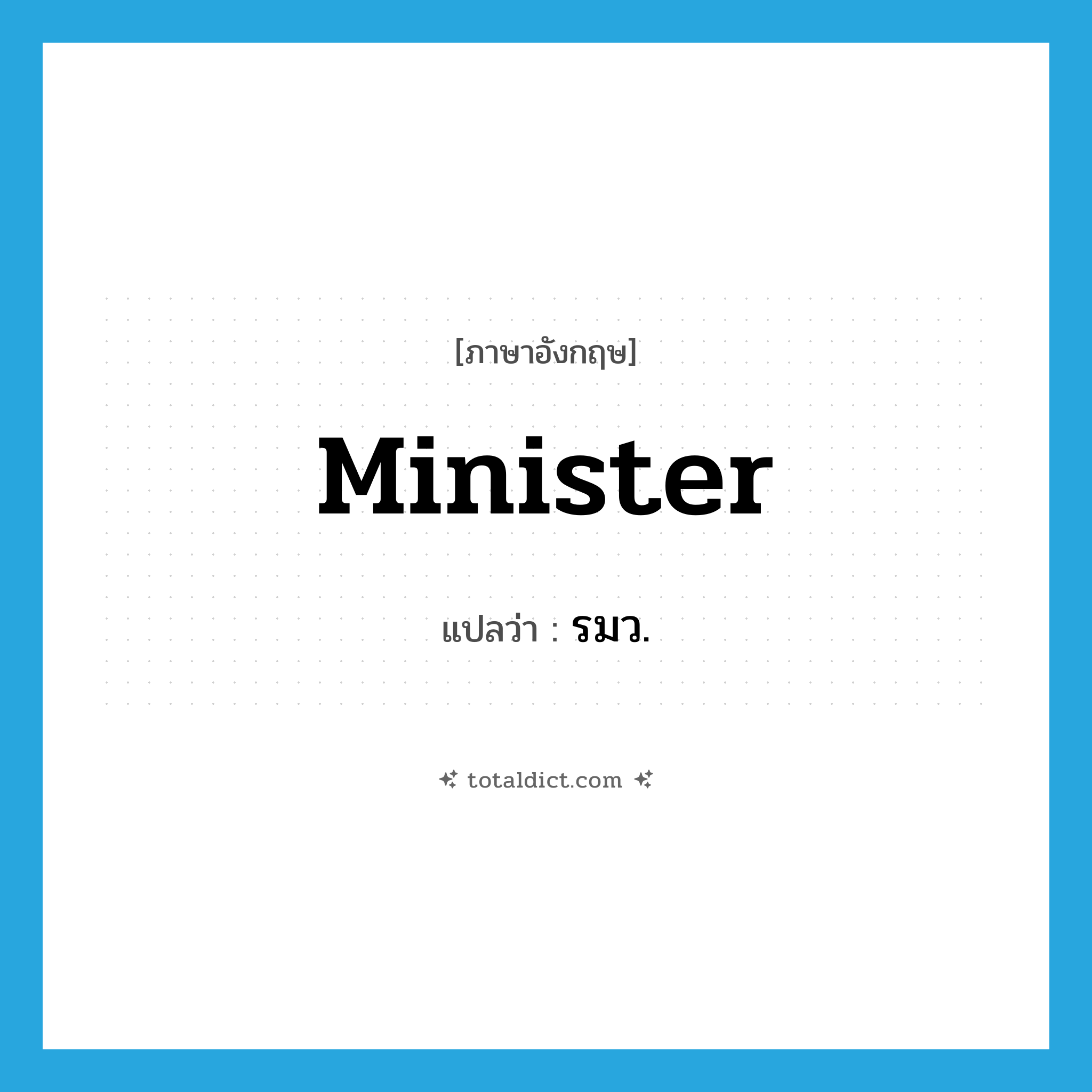 [ภาษาอังกฤษ]

Minister

แปลว่า : รมว.

totaldict.com